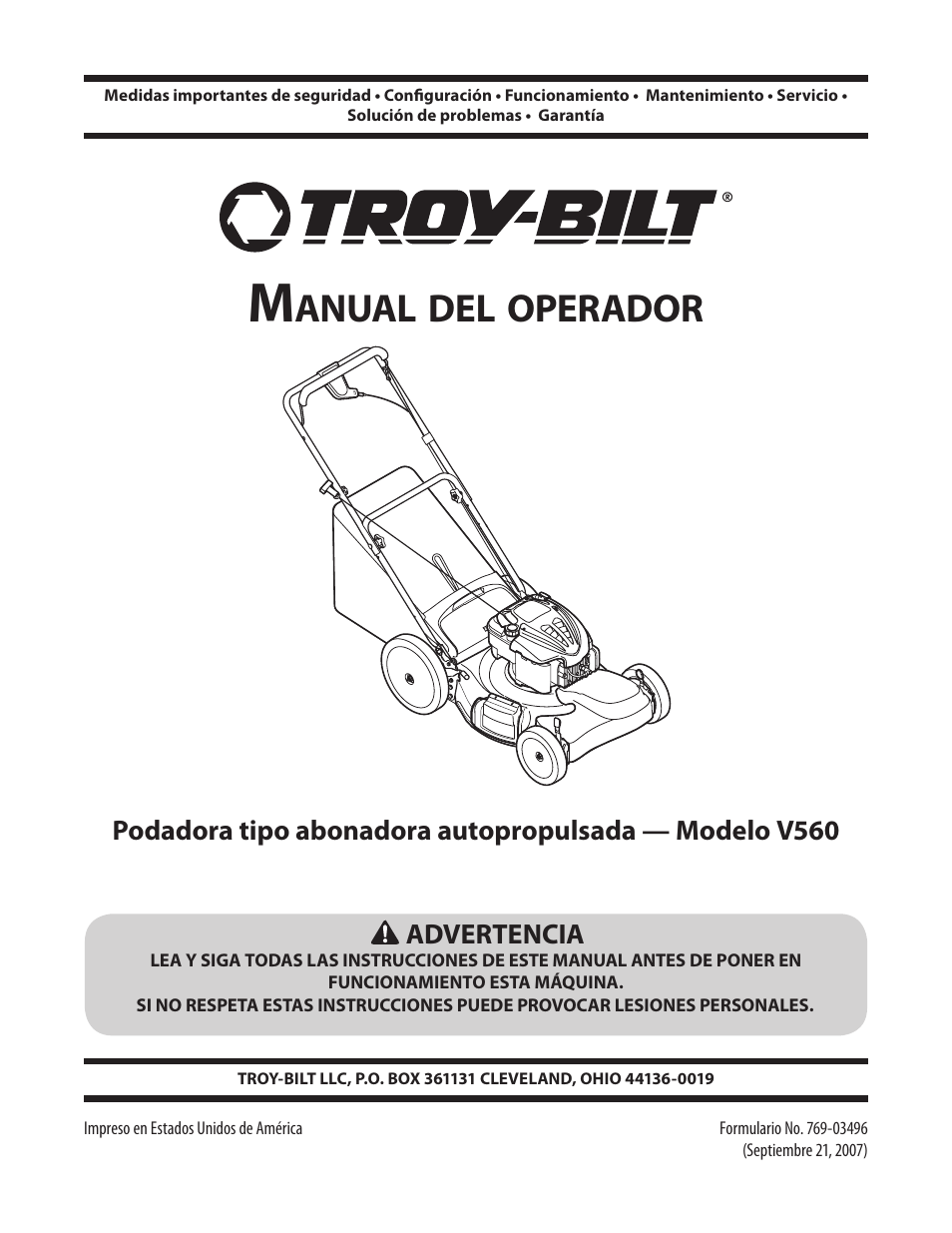 Medidas importantes de seguridad • Configuración • Funcionamiento • Mantenimiento • Servicio • Solución de problemas • Garantía

TROY-BILT®

MANUAL DEL OPERADOR

Podadora tipo abonadora autopropulsada — Modelo V560

ADVERTENCIA

LEA Y SIGA TODAS LAS INSTRUCCIONES DE ESTE MANUAL ANTES DE PONER EN FUNCIONAMIENTO ESTA MÁQUINA.
SI NO RESPETA ESTAS INSTRUCCIONES PUEDE PROVOCAR LESIONES PERSONALES.

TROY-BILT LLC, P.O. BOX 361131 CLEVELAND, OHIO 44136-0019

Impreso en Estados Unidos de América

Formulario No. 769-03496
(Septiembre 21, 2007)